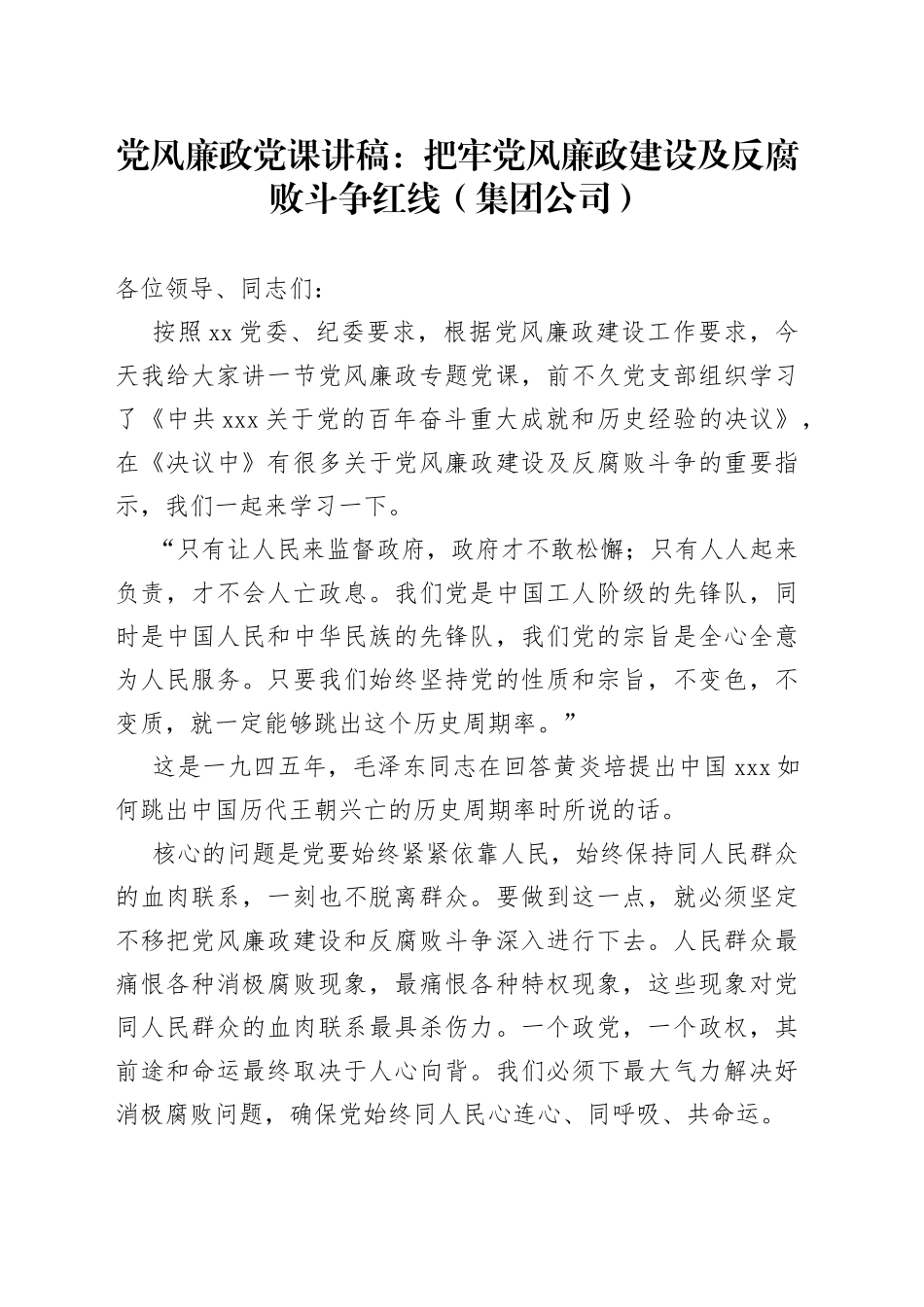 党风廉政党课讲稿：把牢党风廉政建设及反腐败斗争红线（集团公司）

各位领导、同志们：

按照xx党委、纪委要求，根据党风廉政建设工作要求，今天我给大家讲一节党风廉政专题党课，前不久党支部组织学习了《中共xxx关于党的百年奋斗重大成就和历史经验的决议》，在《决议中》有很多关于党风廉政建设及反腐败斗争的重要指示，我们一起来学习一下。

“只有让人民来监督政府，政府才不敢松懈；只有人人起来负责，才不会人亡政息。我们党是中国工人阶级的先锋队，同时是中国人民和中华民族的先锋队，我们党的宗旨是全心全意为人民服务。只要我们始终坚持党的性质和宗旨，不变色，不变质，就一定能够跳出这个历史周期率。”

这是一九四五年，毛泽东同志在回答黄炎培提出中国xxx如何跳出中国历代王朝兴亡的历史周期率时所说的话。

核心的问题是党要始终紧紧依靠人民，始终保持同人民群众的血肉联系，一刻也不脱离群众。要做到这一点，就必须坚定不移把党风廉政建设和反腐败斗争深入进行下去。人民群众最痛恨各种消极腐败现象，最痛恨各种特权现象，这些现象对党同人民群众的血肉联系最具杀伤力。一个政党，一个政权，其前途和命运最终取决于人心向背。我们必须下最大气力解决好消极腐败问题，确保党始终同人民心连心、同呼吸、共命运。